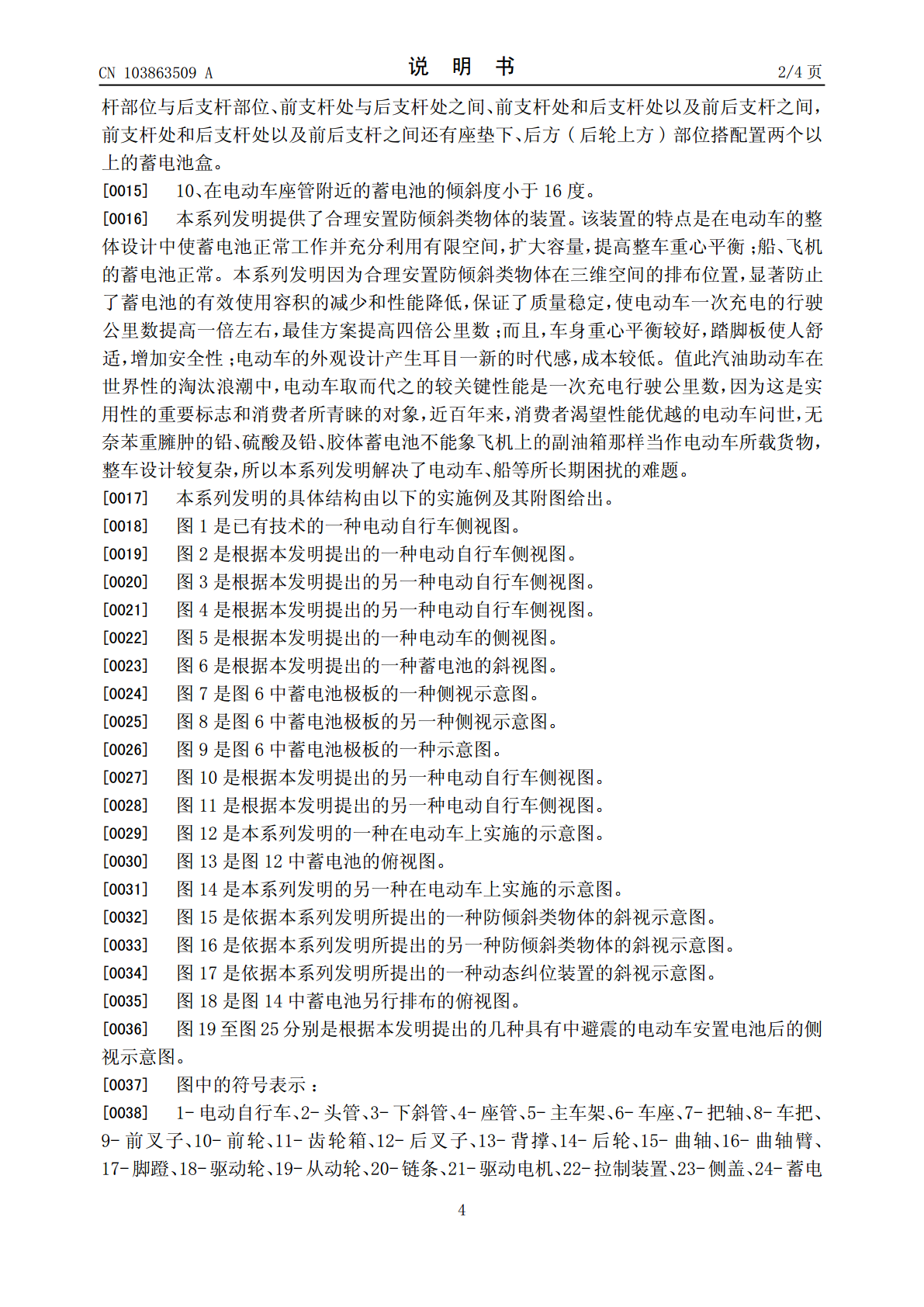 CN 103863509 A　　　　说　明　书　　　　2/4 页

杆部位与后支杆部位、前支杆处与后支杆处之间、前支杆处和后支杆处以及前后支杆之间，前支杆处和后支杆处以及前后支杆之间还有座垫下、后方（后轮上方）部位搭配置两个以上的蓄电池盒。

[0015]　10、在电动车座管附近的蓄电池的倾斜度小于 16 度。

[0016]　本系列发明提供了合理安置防倾斜类物体的装置。该装置的特点是在电动车的整体设计中使蓄电池正常工作并充分利用有限空间，扩大容量，提高整车重心平衡；船、飞机的蓄电池正常。本系列发明因为合理安置防倾斜类物体在三维空间的排布位置，显著防止了蓄电池的有效使用容积的减少和性能降低，保证了质量稳定，使电动车一次充电的行驶公里数提高一倍左右，最佳方案提高四倍公里数；而且，车身重心平衡较好，踏脚板使人舒适，增加安全性；电动车的外观设计产生耳目一新的时代感，成本较低。值此汽油助动车在世界性的淘汰浪潮中，电动车取而代之的较关键性能是一次充电行驶公里数，因为这是实用性的重要标志和消费者所青睐的对象，近百年来，消费者渴望性能优越的电动车问世，无奈苯重臃肿的铅、硫酸及铅、胶体蓄电池不能象飞机上的副油箱那样当作电动车所载货物，整车设计较复杂，所以本系列发明解决了电动车、船等所长期困扰的难题。

[0017]　本系列发明的具体结构由以下的实施例及其附图给出。

[0018]　图 1 是已有技术的一种电动自行车侧视图。

[0019]　图 2 是根据本发明提出的一种电动自行车侧视图。

[0020]　图 3 是根据本发明提出的另一种电动自行车侧视图。

[0021]　图 4 是根据本发明提出的另一种电动自行车侧视图。

[0022]　图 5 是根据本发明提出的一种电动车的侧视图。

[0023]　图 6 是根据本发明提出的一种蓄电池的斜视图。

[0024]　图 7 是图 6 中蓄电池极板的一种侧视示意图。

[0025]　图 8 是图 6 中蓄电池极板的另一种侧视示意图。

[0026]　图 9 是图 6 中蓄电池极板的一种示意图。

[0027]　图 10 是根据本发明提出的另一种电动自行车侧视图。

[0028]　图 11 是根据本发明提出的另一种电动自行车侧视图。

[0029]　图 12 是本系列发明的一种在电动车上实施的示意图。

[0030]　图 13 是图 12 中蓄电池的俯视图。

[0031]　图 14 是本系列发明的另一种在电动车上实施的示意图。

[0032]　图 15 是依据本系列发明所提出的一种防倾斜类物体的斜视示意图。

[0033]　图 16 是依据本系列发明所提出的另一种防倾斜类物体的斜视示意图。

[0034]　图 17 是依据本系列发明所提出的一种动态纠位装置的斜视示意图。

[0035]　图 18 是图 14 中蓄电池另行排布的俯视图。

[0036]　图 19 至图 25 分别是根据本发明提出的几种具有中避震的电动车安置电池后的侧视示意图。

[0037]　图中的符号表示：

[0038]　1- 电动自行车、2- 头管、3- 下斜管、4- 座管、5- 主车架、6- 车座、7- 把轴、8- 车把、9- 前叉子、10- 前轮、11- 齿轮箱、12- 后叉子、13- 背撑、14- 后轮、15- 曲轴、16- 曲轴臂、17- 脚蹬、18- 驱动轮、19- 从动轮、20- 链条、21- 驱动电机、22- 拉制装置、23- 侧盖、24- 蓄电

4